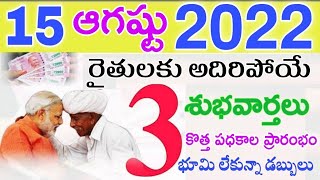 15 ఆగష్టు 2022

రైతులకు అదిరిపోయే

3 శుభవార్తలు

కొత్త పధకాల ప్రారంభం

భూమి లేకున్నా డబ్బులు